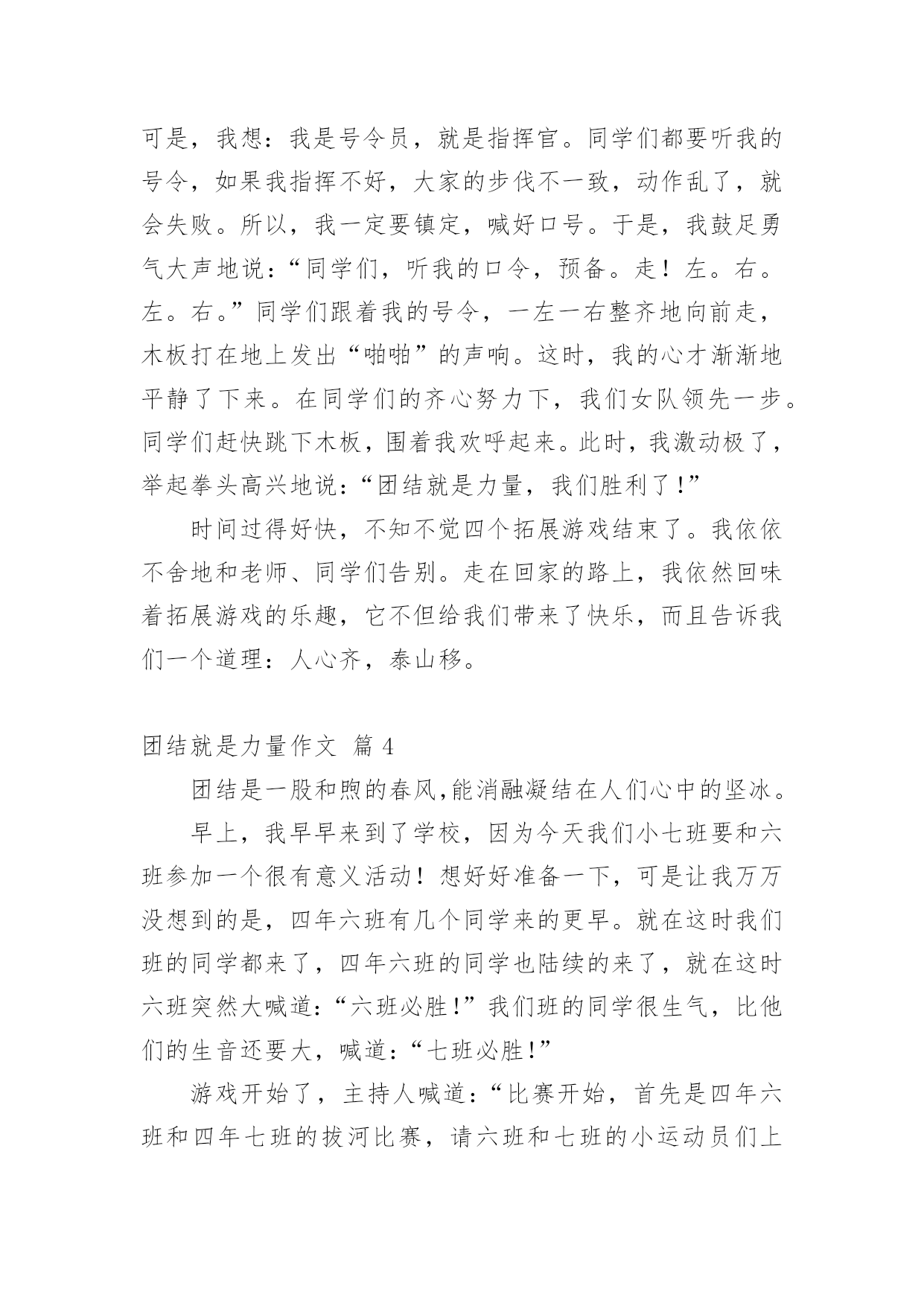 可是，我想：我是号令员，就是指挥官。同学们都要听我的号令，如果我指挥不好，大家的步伐不一致，动作乱了，就会失败。所以，我一定要镇定，喊好口号。于是，我鼓足勇气大声地说：“同学们，听我的口令，预备。走！左。右。左。右。”同学们跟着我的号令，一左一右整齐地向前走，木板打在地上发出“啪啪”的声响。这时，我的心才渐渐地平静了下来。在同学们的齐心努力下，我们女队领先一步。同学们赶快跳下木板，围着我欢呼起来。此时，我激动极了，举起拳头高兴地说：“团结就是力量，我们胜利了！”

时间过得好快，不知不觉四个拓展游戏结束了。我依依不舍地和老师、同学们告别。走在回家的路上，我依然回味着拓展游戏的乐趣，它不但给我们带来了快乐，而且告诉我们一个道理：人心齐，泰山移。

团结就是力量作文 篇 4

团结是一股和煦的春风,能消融凝结在人们心中的坚冰。

早上，我早早来到了学校，因为今天我们小七班要和六班参加一个很有意义活动！想好好准备一下，可是让我万万没想到的是，四年六班有几个同学来的更早。就在这时我们班的同学都来了，四年六班的同学也陆续的来了，就在这时六班突然大喊道：“六班必胜!”我们班的同学很生气，比他们的生音还要大，喊道：“七班必胜!”

游戏开始了，主持人喊道：“比赛开始，首先是四年六班和四年七班的拔河比赛，请六班和七班的小运动员们上